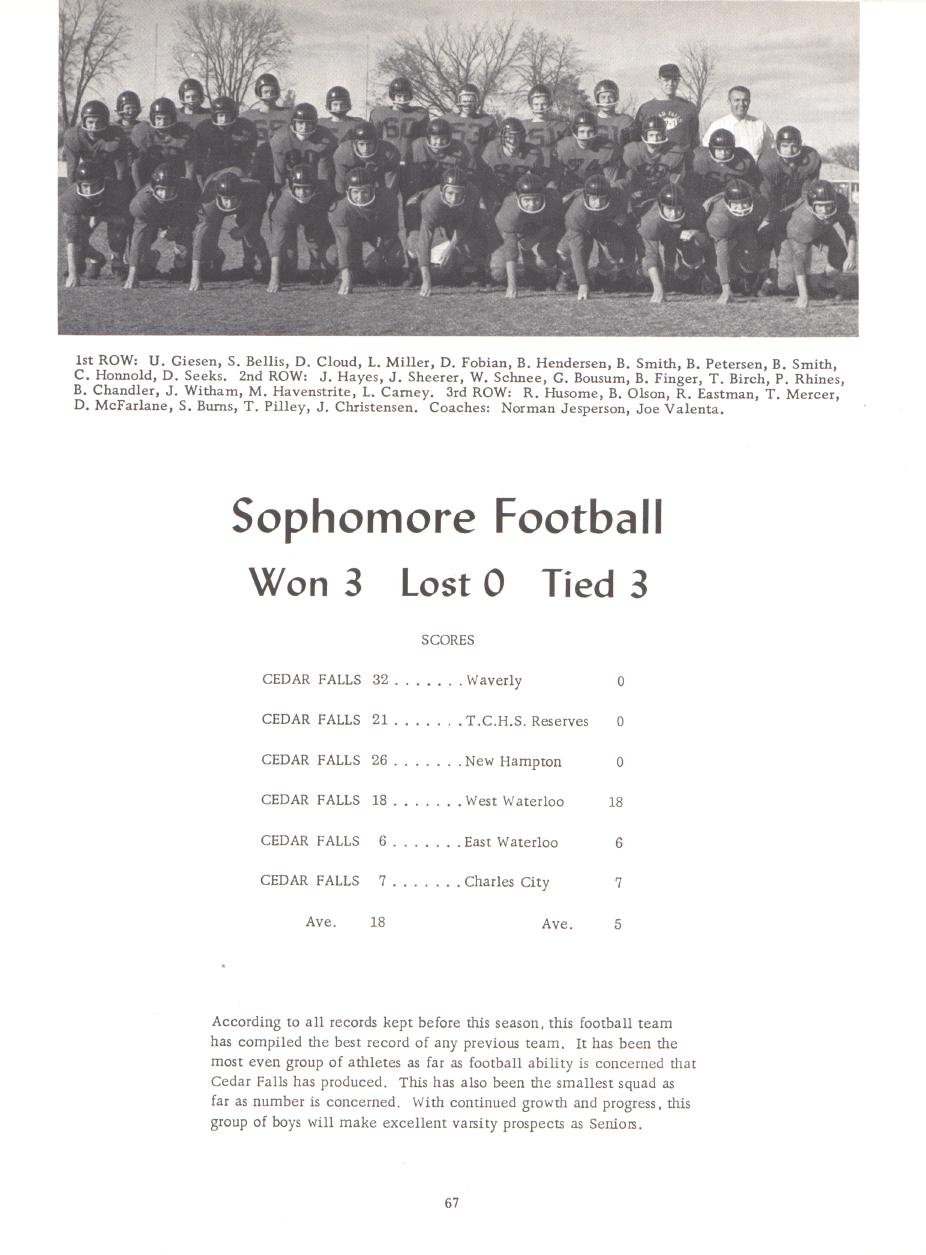 1st ROW: U. Giesen, S. Bellis, D. Cloud, L. Miller, D. Fobian, B. Hendersen, B. Smith, B. Petersen, B. Smith, C. Honnold, D. Seeks. 2nd ROW: J. Hayes, J. Sheerer, W. Schnee, G. Bousum, B. Finger, T. Birch, P. Rhines, B. Chandler, J. Witham, M. Havenstrite, L. Carney. 3rd ROW: R. Husome, B. Olson, R. Eastman, T. Mercer, D. McFarlane, S. Burns, T. Pilley, J. Christensen. Coaches: Norman Jesperson, Joe Valenta.

Sophomore Football

Won 3 Lost 0 Tied 3

SCORES

CEDAR FALLS 32 . . . . . . . Waverly 0

CEDAR FALLS 21 . . . . . . . T.C.H.S. Reserves 0

CEDAR FALLS 26 . . . . . . . New Hampton 0

CEDAR FALLS 18 . . . . . . . West Waterloo 18

CEDAR FALLS 6 . . . . . . . East Waterloo 6

CEDAR FALLS 7 . . . . . . . Charles City 7

Ave. 18 Ave. 5

According to all records kept before this season, this football team has compiled the best record of any previous team. It has been the most even group of athletes as far as football ability is concerned that Cedar Falls has produced. This has also been the smallest squad as far as number is concerned. With continued growth and progress, this group of boys will make excellent varsity prospects as Seniors.

67